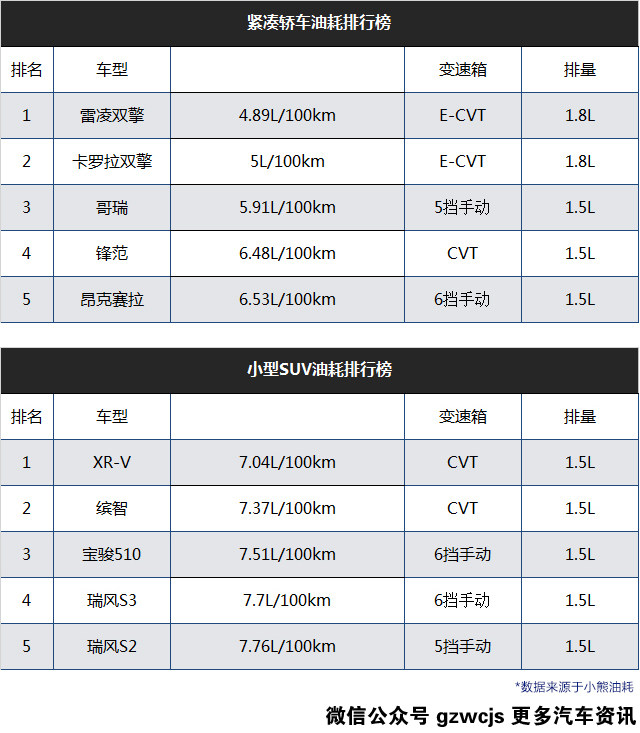 紧凑轿车油耗排行榜

| 排名 | 车型 |  | 变速箱 | 排量 |
|---|---|---|---|---|
| 1 | 雷凌双擎 | 4.89L/100km | E-CVT | 1.8L |
| 2 | 卡罗拉双擎 | 5L/100km | E-CVT | 1.8L |
| 3 | 哥瑞 | 5.91L/100km | 5挡手动 | 1.5L |
| 4 | 锋范 | 6.48L/100km | CVT | 1.5L |
| 5 | 昂克赛拉 | 6.53L/100km | 6挡手动 | 1.5L |

小型SUV油耗排行榜

| 排名 | 车型 |  | 变速箱 | 排量 |
|---|---|---|---|---|
| 1 | XR-V | 7.04L/100km | CVT | 1.5L |
| 2 | 缤智 | 7.37L/100km | CVT | 1.5L |
| 3 | 宝骏510 | 7.51L/100km | 6挡手动 | 1.5L |
| 4 | 瑞风S3 | 7.7L/100km | 6挡手动 | 1.5L |
| 5 | 瑞风S2 | 7.76L/100km | 5挡手动 | 1.5L |

*数据来源于小熊油耗

微信公众号 gzwcjs 更多汽车资讯